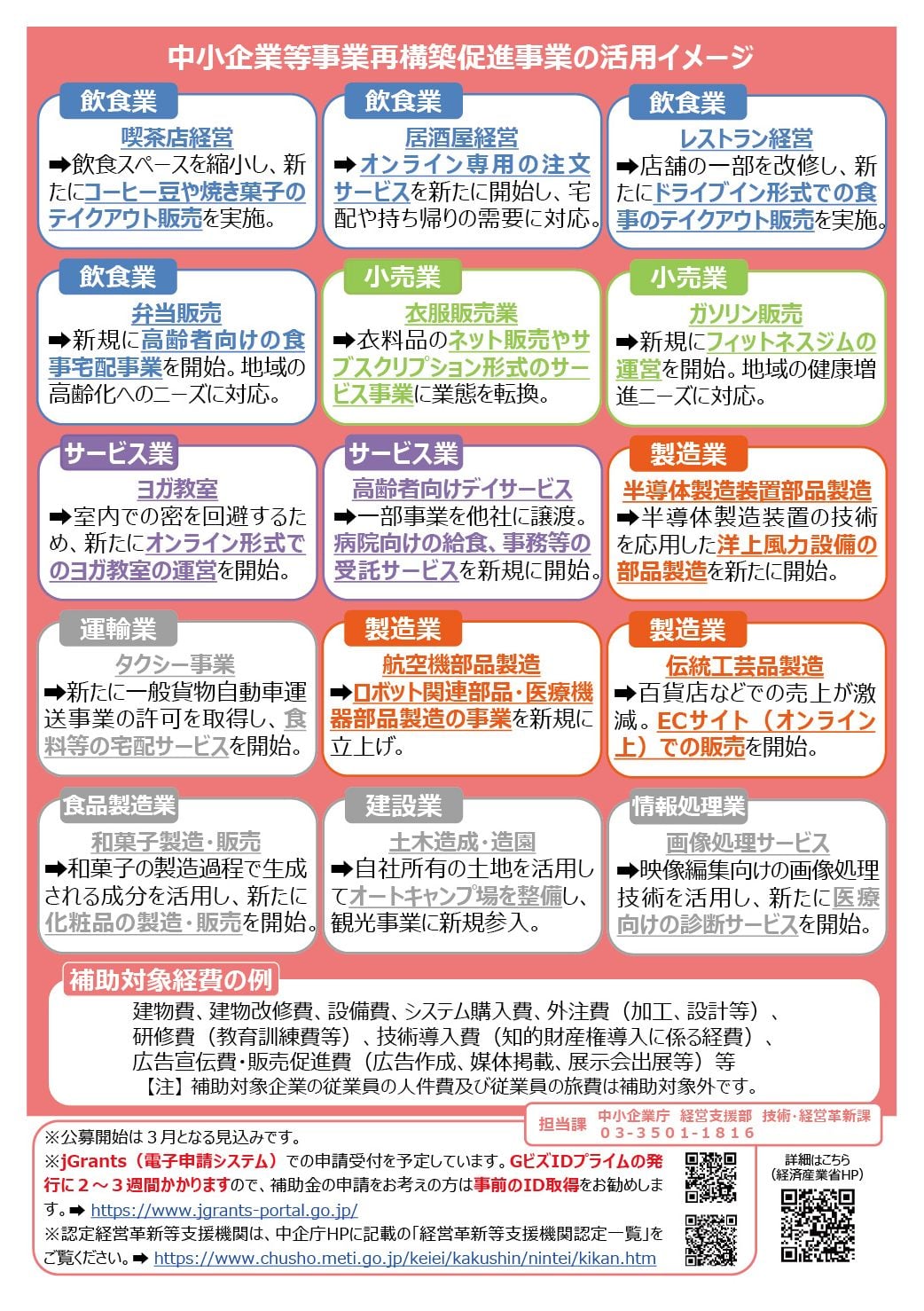 中小企業等事業再構築促進事業の活用イメージ

飲食業
喫茶店経営
➡飲食スペースを縮小し、新たにコーヒー豆や焼き菓子のテイクアウト販売を実施。

飲食業
居酒屋経営
➡オンライン専用の注文サービスを新たに開始し、宅配や持ち帰りの需要に対応。

飲食業
レストラン経営
➡店舗の一部を改修し、新たにドライブイン形式での食事のテイクアウト販売を実施。

飲食業
弁当販売
➡新規に高齢者向けの食事宅配事業を開始。地域の高齢化へのニーズに対応。

小売業
衣服販売業
➡衣料品のネット販売やサブスクリプション形式のサービス事業に業態を転換。

小売業
ガソリン販売
➡新規にフィットネスジムの運営を開始。地域の健康増進ニーズに対応。

サービス業
ヨガ教室
➡室内での密を回避するため、新たにオンライン形式でのヨガ教室の運営を開始。

サービス業
高齢者向けデイサービス
➡一部事業を他社に譲渡。病院向けの給食、事務等の受託サービスを新規に開始。

製造業
半導体製造装置部品製造
➡半導体製造装置の技術を応用した洋上風力設備の部品製造を新たに開始。

運輸業
タクシー事業
➡新たに一般貨物自動車運送事業の許可を取得し、食料等の宅配サービスを開始。

製造業
航空機部品製造
➡ロボット関連部品・医療機器部品製造の事業を新規に立上げ。

製造業
伝統工芸品製造
➡百貨店などでの売上が激減。ECサイト（オンライン上）での販売を開始。

食品製造業
和菓子製造・販売
➡和菓子の製造過程で生成される成分を活用し、新たに化粧品の製造・販売を開始。

建設業
土木造成・造園
➡自社所有の土地を活用してオートキャンプ場を整備し、観光事業に新規参入。

情報処理業
画像処理サービス
➡映像編集向けの画像処理技術を活用し、新たに医療向けの診断サービスを開始。

補助対象経費の例
建物費、建物改修費、設備費、システム購入費、外注費（加工、設計等）、研修費（教育訓練費等）、技術導入費（知的財産権導入に係る経費）、広告宣伝費・販売促進費（広告作成、媒体掲載、展示会出展等）等
【注】補助対象企業の従業員の人件費及び従業員の旅費は補助対象外です。

担当課　中小企業庁　経営支援部　技術・経営革新課
03-3501-1816

※公募開始は３月となる見込みです。
※jGrants（電子申請システム）での申請受付を予定しています。GビズIDプライムの発行に２～３週間かかりますので、補助金の申請をお考えの方は事前のID取得をお勧めします。➡ https://www.jgrants-portal.go.jp/
※認定経営革新等支援機関は、中企庁HPに記載の「経営革新等支援機関認定一覧」をご覧ください。➡ https://www.chusho.meti.go.jp/keiei/kakushin/nintei/kikan.htm

詳細はこちら
（経済産業省HP）